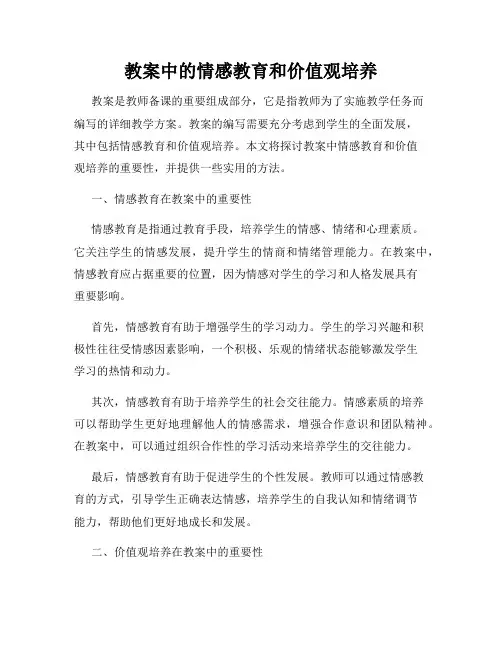 教案中的情感教育和价值观培养

教案是教师备课的重要组成部分，它是指教师为了实施教学任务而编写的详细教学方案。教案的编写需要充分考虑到学生的全面发展，其中包括情感教育和价值观培养。本文将探讨教案中情感教育和价值观培养的重要性，并提供一些实用的方法。

一、情感教育在教案中的重要性

情感教育是指通过教育手段，培养学生的情感、情绪和心理素质。它关注学生的情感发展，提升学生的情商和情绪管理能力。在教案中，情感教育应占据重要的位置，因为情感对学生的学习和人格发展具有重要影响。

首先，情感教育有助于增强学生的学习动力。学生的学习兴趣和积极性往往受情感因素影响，一个积极、乐观的情绪状态能够激发学生学习的热情和动力。

其次，情感教育有助于培养学生的社会交往能力。情感素质的培养可以帮助学生更好地理解他人的情感需求，增强合作意识和团队精神。在教案中，可以通过组织合作性的学习活动来培养学生的交往能力。

最后，情感教育有助于促进学生的个性发展。教师可以通过情感教育的方式，引导学生正确表达情感，培养学生的自我认知和情绪调节能力，帮助他们更好地成长和发展。

二、价值观培养在教案中的重要性